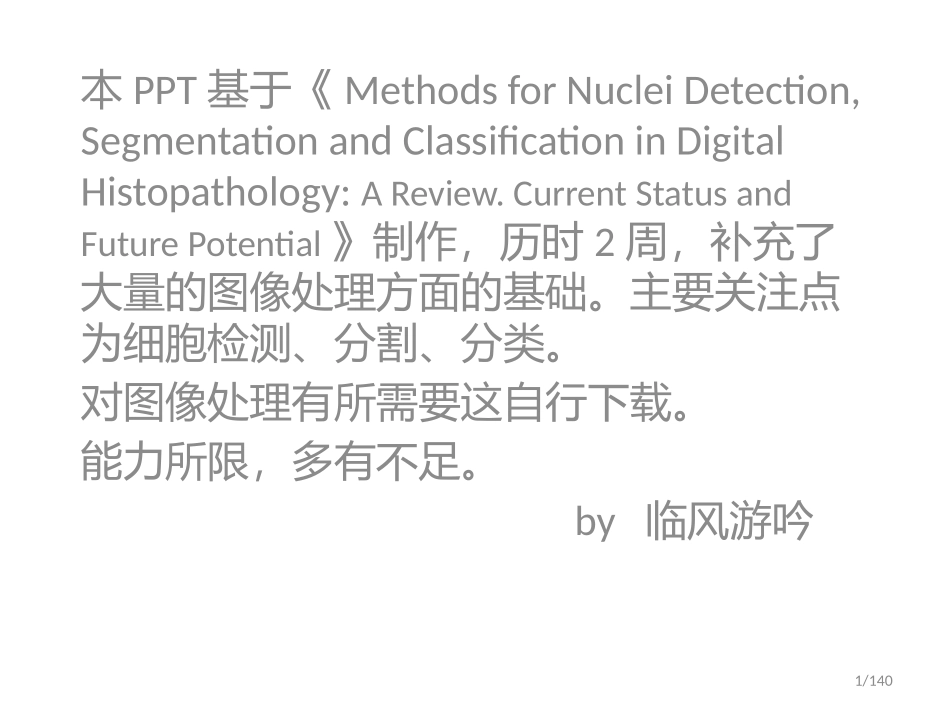 本PPT基于《Methods for Nuclei Detection, Segmentation and Classification in Digital Histopathology: A Review. Current Status and Future Potential》制作，历时2周，补充了大量的图像处理方面的基础。主要关注点为细胞检测、分割、分类。

对图像处理有所需要这自行下载。

能力所限，多有不足。

by 临风游吟

1/140